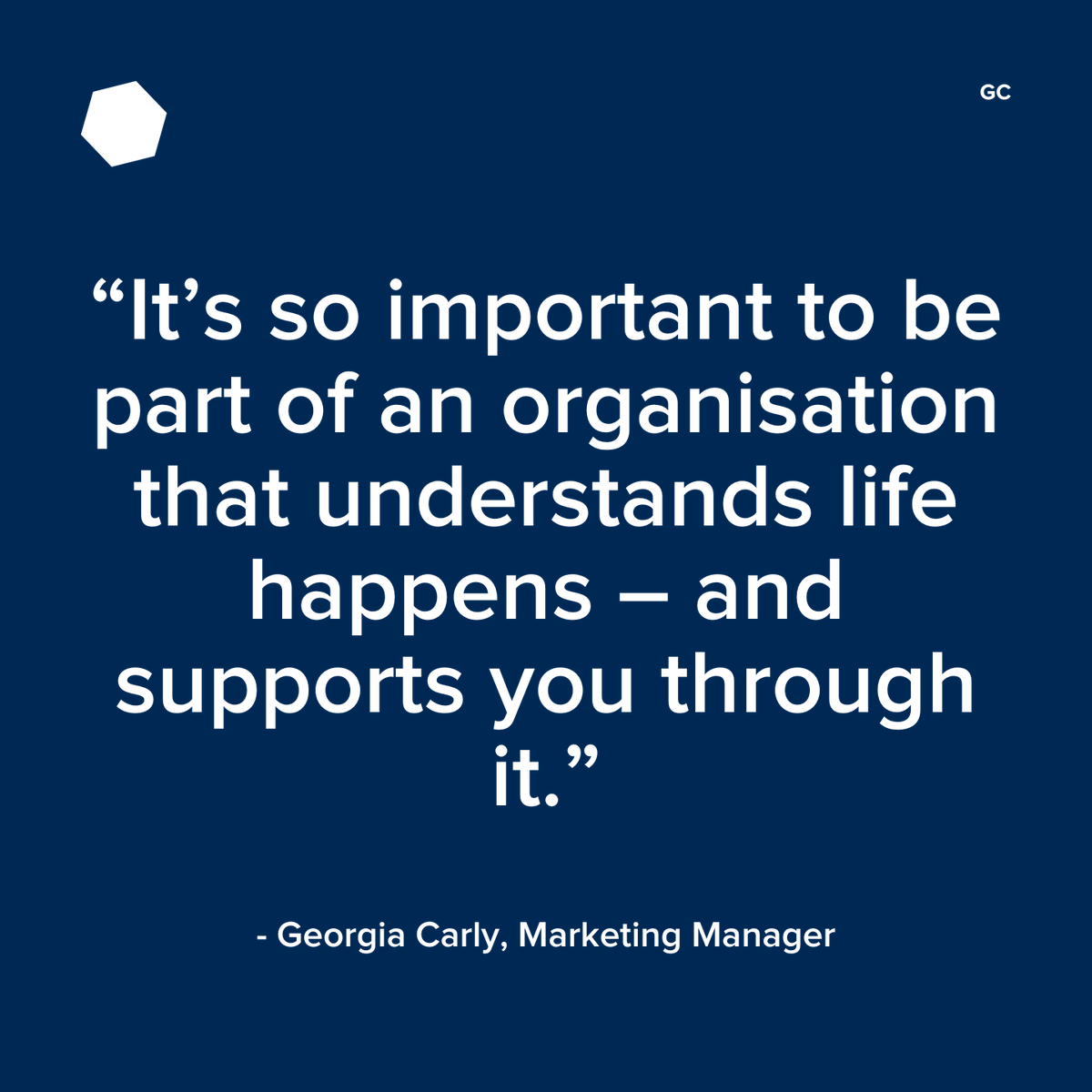 GC

“It’s so important to be part of an organisation that understands life happens – and supports you through it.”

- Georgia Carly, Marketing Manager